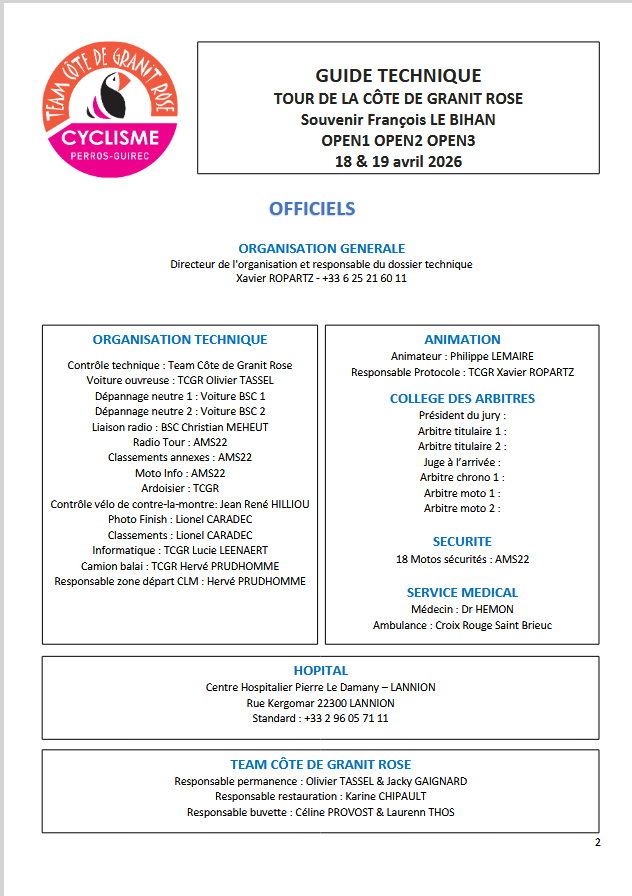 TEAM CÔTE DE GRANIT ROSE
CYCLISME
PERROS-GUIREC

GUIDE TECHNIQUE
TOUR DE LA CÔTE DE GRANIT ROSE
Souvenir François LE BIHAN
OPEN1 OPEN2 OPEN3
18 & 19 avril 2026

OFFICIELS

ORGANISATION GENERALE
Directeur de l'organisation et responsable du dossier technique
Xavier ROPARTZ - +33 6 25 21 60 11

ORGANISATION TECHNIQUE
Contrôle technique : Team Côte de Granit Rose
Voiture ouvreuse : TCGR Olivier TASSEL
Dépannage neutre 1 : Voiture BSC 1
Dépannage neutre 2 : Voiture BSC 2
Liaison radio : BSC Christian MEHEUT
Radio Tour : AMS22
Classements annexes : AMS22
Moto Info : AMS22
Ardoisier : TCGR
Contrôle vélo de contre-la-montre: Jean René HILLIOU
Photo Finish : Lionel CARADEC
Classements : Lionel CARADEC
Informatique : TCGR Lucie LEENAERT
Camion balai : TCGR Hervé PRUDHOMME
Responsable zone départ CLM : Hervé PRUDHOMME

ANIMATION
Animateur : Philippe LEMAIRE
Responsable Protocole : TCGR Xavier ROPARTZ

COLLEGE DES ARBITRES
Président du jury :
Arbitre titulaire 1 :
Arbitre titulaire 2 :
Juge à l'arrivée :
Arbitre chrono 1 :
Arbitre moto 1 :
Arbitre moto 2 :

SECURITE
18 Motos sécurités : AMS22

SERVICE MEDICAL
Médecin : Dr HEMON
Ambulance : Croix Rouge Saint Brieuc

HOPITAL
Centre Hospitalier Pierre Le Damany – LANNION
Rue Kergomar 22300 LANNION
Standard : +33 2 96 05 71 11

TEAM CÔTE DE GRANIT ROSE
Responsable permanence : Olivier TASSEL & Jacky GAIGNARD
Responsable restauration : Karine CHIPAULT
Responsable buvette : Céline PROVOST & Laurenn THOS

2